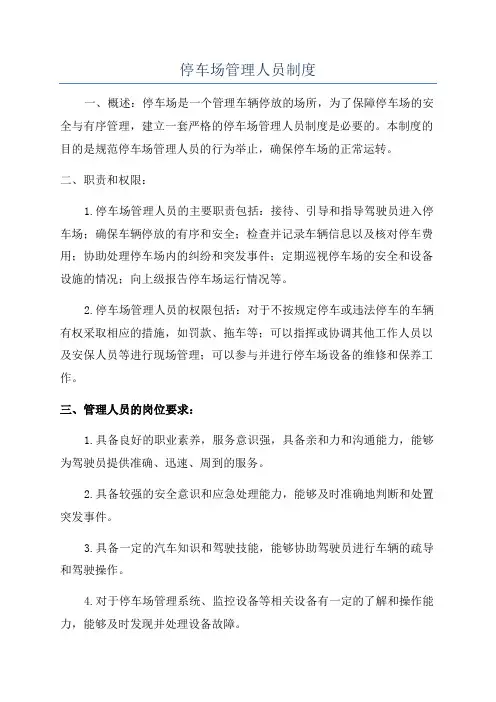 停车场管理人员制度

一、概述：停车场是一个管理车辆停放的场所，为了保障停车场的安全与有序管理，建立一套严格的停车场管理人员制度是必要的。本制度的目的是规范停车场管理人员的行为举止，确保停车场的正常运转。

二、职责和权限：

1.停车场管理人员的主要职责包括：接待、引导和指导驾驶员进入停车场；确保车辆停放的有序和安全；检查并记录车辆信息以及核对停车费用；协助处理停车场内的纠纷和突发事件；定期巡视停车场的安全和设备设施的情况；向上级报告停车场运行情况等。

2.停车场管理人员的权限包括：对于不按规定停车或违法停车的车辆有权采取相应的措施，如罚款、拖车等；可以指挥或协调其他工作人员以及安保人员等进行现场管理；可以参与并进行停车场设备的维修和保养工作。

三、管理人员的岗位要求：

1.具备良好的职业素养，服务意识强，具备亲和力和沟通能力，能够为驾驶员提供准确、迅速、周到的服务。

2.具备较强的安全意识和应急处理能力，能够及时准确地判断和处置突发事件。

3.具备一定的汽车知识和驾驶技能，能够协助驾驶员进行车辆的疏导和驾驶操作。

4.对于停车场管理系统、监控设备等相关设备有一定的了解和操作能力，能够及时发现并处理设备故障。